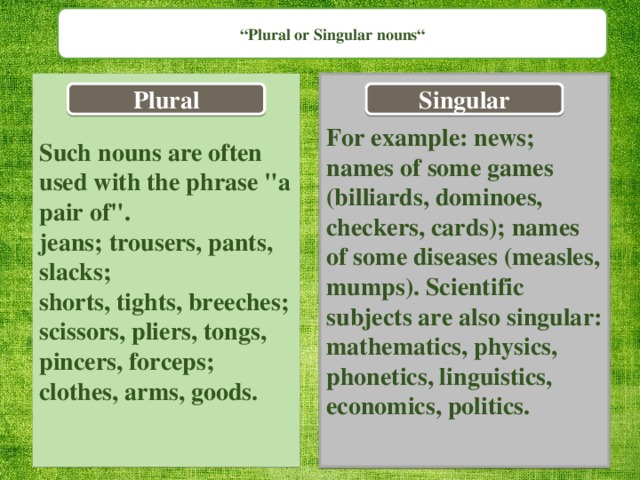 “Plural or Singular nouns“

Plural

Such nouns are often used with the phrase "a pair of".
jeans; trousers, pants, slacks;
shorts, tights, breeches;
scissors, pliers, tongs, pincers, forceps;
clothes, arms, goods.

Singular

For example: news; names of some games (billiards, dominoes, checkers, cards); names of some diseases (measles, mumps). Scientific subjects are also singular: mathematics, physics, phonetics, linguistics, economics, politics.